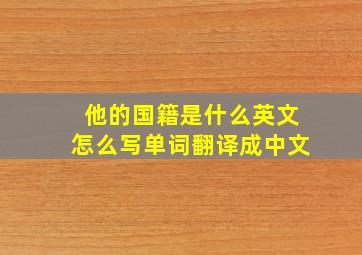 他的国籍是什么英文
怎么写单词翻译成中文